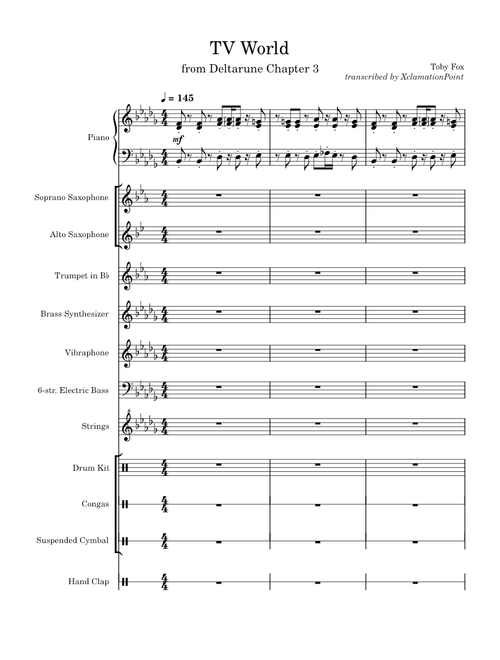 TV World

from Deltarune Chapter 3

Toby Fox
transcribed by XclamationPoint

♩ = 145

Piano

mf

Soprano Saxophone

Alto Saxophone

Trumpet in B♭

Brass Synthesizer

Vibraphone

6-str. Electric Bass

Strings

Drum Kit

Congas

Suspended Cymbal

Hand Clap